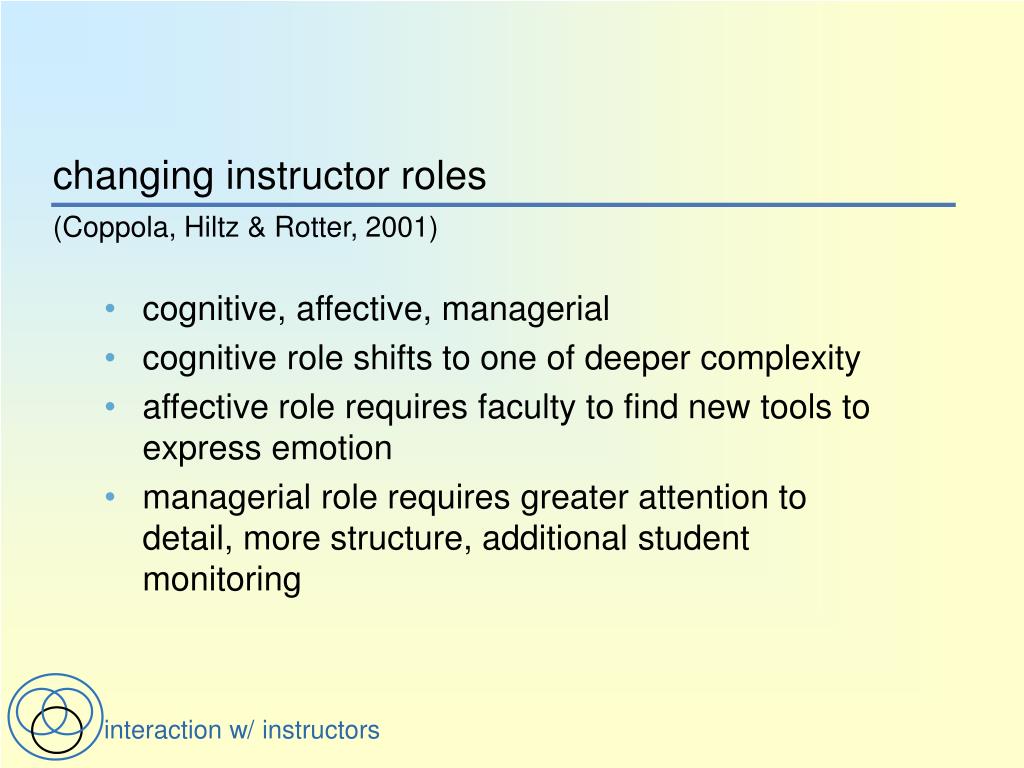 changing instructor roles

(Coppola, Hiltz & Rotter, 2001)

• cognitive, affective, managerial
• cognitive role shifts to one of deeper complexity
• affective role requires faculty to find new tools to express emotion
• managerial role requires greater attention to detail, more structure, additional student monitoring

interaction w/ instructors